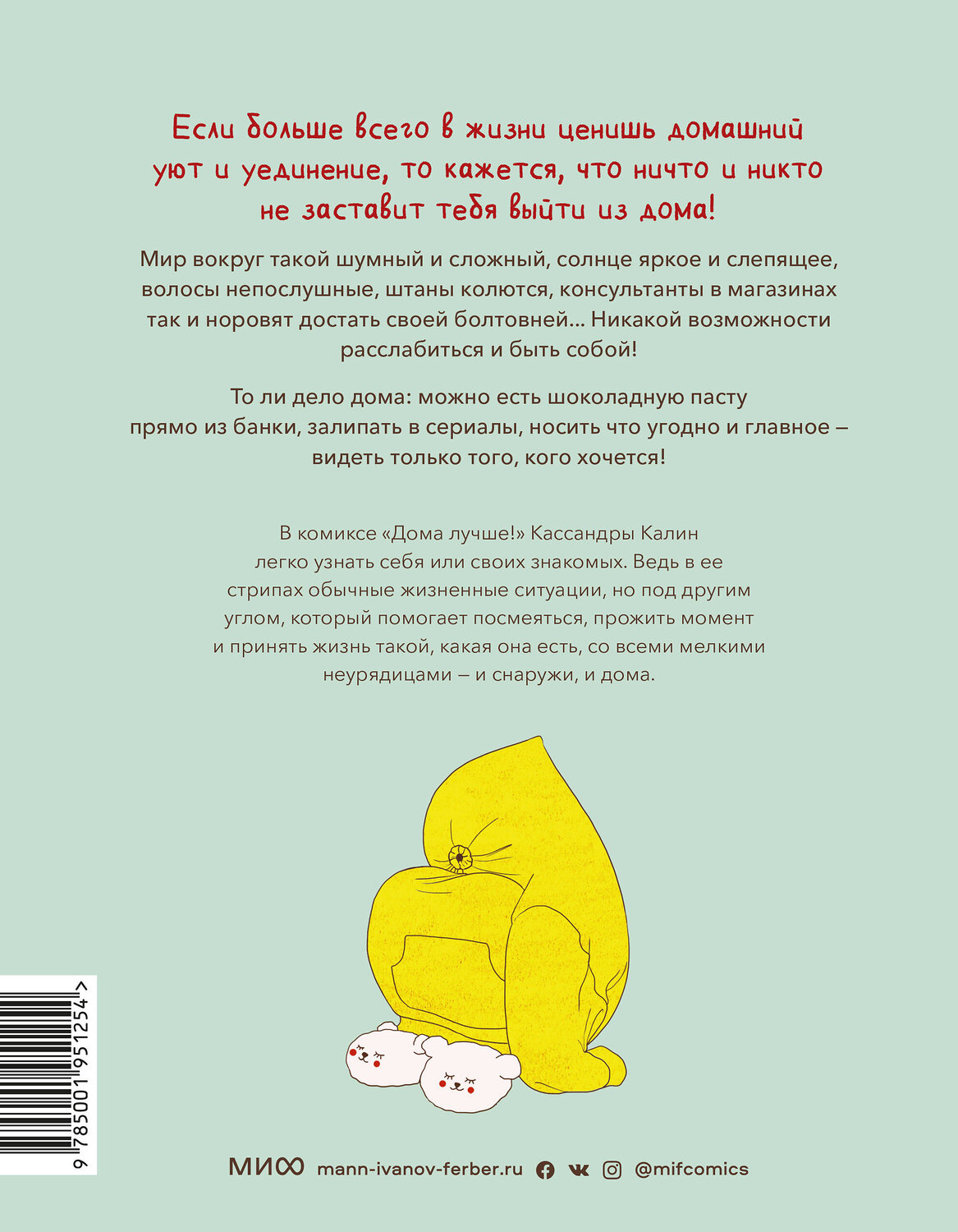 Если больше всего в жизни ценишь домашний уют и уединение, то кажется, что ничто и никто не заставит тебя выйти из дома!

Мир вокруг такой шумный и сложный, солнце яркое и слепящее, волосы непослушные, штаны колются, консультанты в магазинах так и норовят достать своей болтовней... Никакой возможности расслабиться и быть собой!

То ли дело дома: можно есть шоколадную пасту прямо из банки, залипать в сериалы, носить что угодно и главное — видеть только того, кого хочется!

В комиксе «Дома лучше!» Кассандры Калин легко узнать себя или своих знакомых. Ведь в ее стрипах обычные жизненные ситуации, но под другим углом, который помогает посмеяться, прожить момент и принять жизнь такой, какая она есть, со всеми мелкими неурядицами — и снаружи, и дома.

9 785001 951254 >

МИФ mann-ivanov-ferber.ru @mifcomics